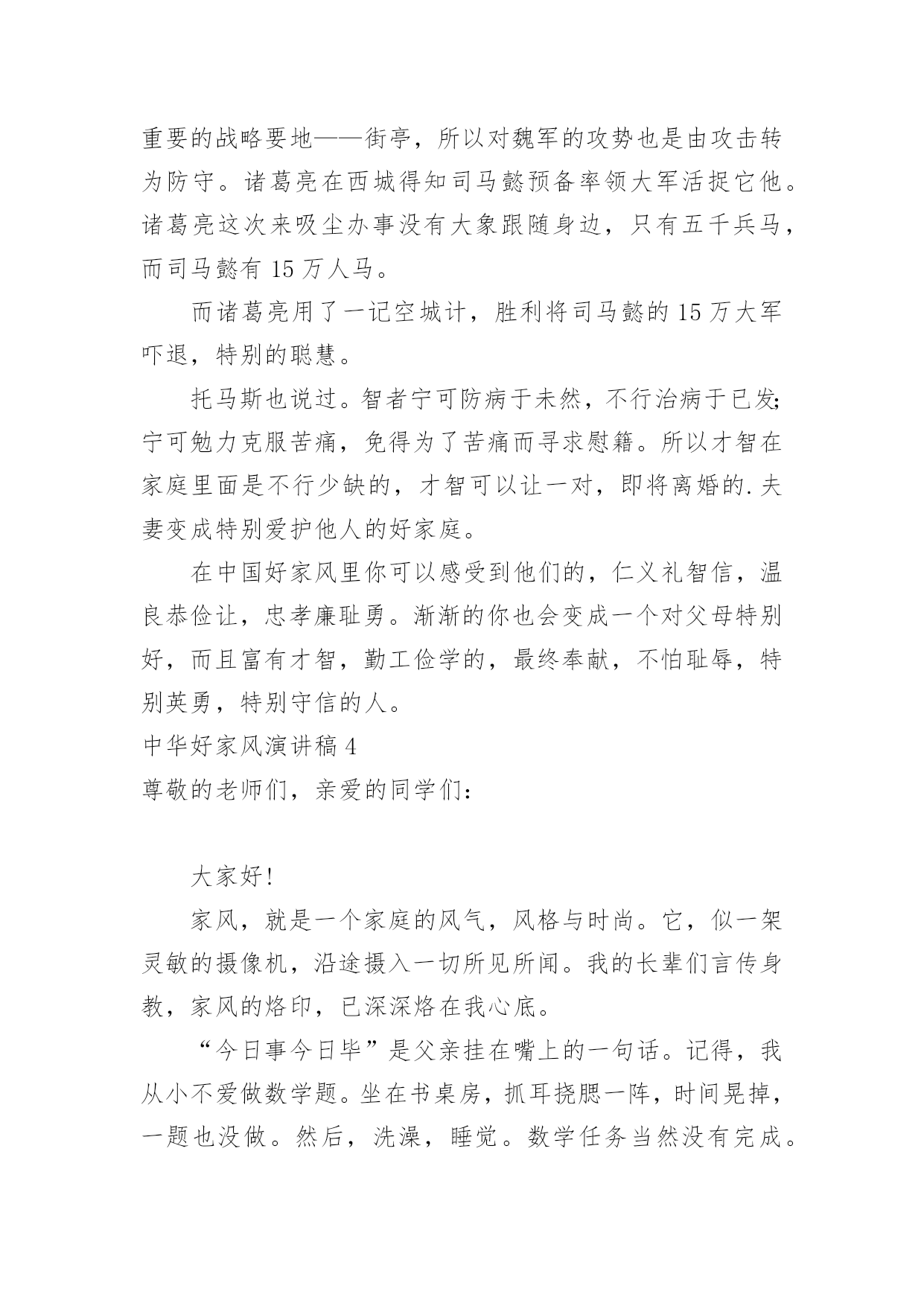 重要的战略要地——街亭，所以对魏军的攻势也是由攻击转为防守。诸葛亮在西城得知司马懿预备率领大军活捉它他。诸葛亮这次来吸尘办事没有大象跟随身边，只有五千兵马，而司马懿有 15 万人马。

而诸葛亮用了一记空城计，胜利将司马懿的 15 万大军吓退，特别的聪慧。

托马斯也说过。智者宁可防病于未然，不行治病于已发;宁可勉力克服苦痛，免得为了苦痛而寻求慰籍。所以才智在家庭里面是不行少缺的，才智可以让一对，即将离婚的.夫妻变成特别爱护他人的好家庭。

在中国好家风里你可以感受到他们的，仁义礼智信，温良恭俭让，忠孝廉耻勇。渐渐的你也会变成一个对父母特别好，而且富有才智，勤工俭学的，最终奉献，不怕耻辱，特别英勇，特别守信的人。

中华好家风演讲稿 4

尊敬的老师们，亲爱的同学们:

大家好!

家风，就是一个家庭的风气，风格与时尚。它，似一架灵敏的摄像机，沿途摄入一切所见所闻。我的长辈们言传身教，家风的烙印，已深深烙在我心底。

“今日事今日毕”是父亲挂在嘴上的一句话。记得，我从小不爱做数学题。坐在书桌房，抓耳挠腮一阵，时间晃掉，一题也没做。然后，洗澡，睡觉。数学任务当然没有完成。